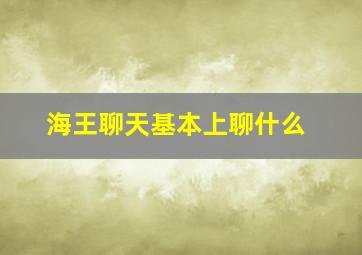 海王聊天基本上聊什么